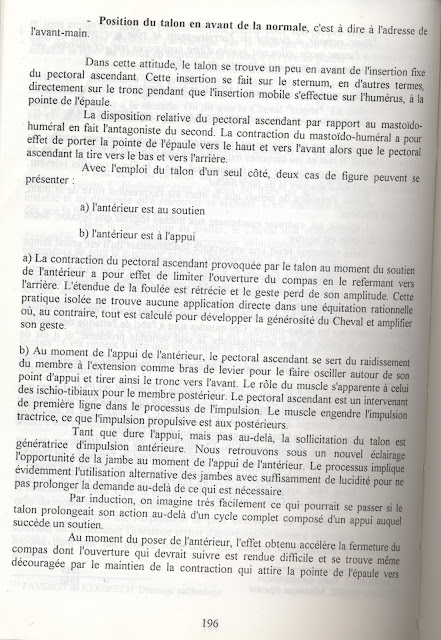 - **Position du talon en avant de la normale**, c'est à dire à l'adresse de l'avant-main.

Dans cette attitude, le talon se trouve un peu en avant de l'insertion fixe du pectoral ascendant. Cette insertion se fait sur le sternum, en d'autres termes, directement sur le tronc pendant que l'insertion mobile s'effectue sur l'humérus, à la pointe de l'épaule.

La disposition relative du pectoral ascendant par rapport au mastoïdo-huméral en fait l'antagoniste du second. La contraction du mastoïdo-huméral a pour effet de porter la pointe de l'épaule vers le haut et vers l'avant alors que le pectoral ascendant la tire vers le bas et vers l'arrière.

Avec l'emploi du talon d'un seul côté, deux cas de figure peuvent se présenter :

a) l'antérieur est au soutien

b) l'antérieur est à l'appui

a) La contraction du pectoral ascendant provoquée par le talon au moment du soutien de l'antérieur a pour effet de limiter l'ouverture du compas en le refermant vers l'arrière. L'étendue de la foulée est rétrécie et le geste perd de son amplitude. Cette pratique isolée ne trouve aucune application directe dans une équitation rationnelle où, au contraire, tout est calculé pour développer la générosité du Cheval et amplifier son geste.

b) Au moment de l'appui de l'antérieur, le pectoral ascendant se sert du raidissement du membre à l'extension comme bras de levier pour le faire osciller autour de son point d'appui et tirer ainsi le tronc vers l'avant. Le rôle du muscle s'apparente à celui des ischio-tibiaux pour le membre postérieur. Le pectoral ascendant est un intervenant de première ligne dans le processus de l'impulsion. Le muscle engendre l'impulsion tractrice, ce que l'impulsion propulsive est aux postérieurs.

Tant que dure l'appui, mais pas au-delà, la sollicitation du talon est génératrice d'impulsion antérieure. Nous retrouvons sous un nouvel éclairage l'opportunité de la jambe au moment de l'appui de l'antérieur. Le processus implique évidemment l'utilisation alternative des jambes avec suffisamment de lucidité pour ne pas prolonger la demande au-delà de ce qui est nécessaire.

Par induction, on imagine très facilement ce qui pourrait se passer si le talon prolongeait son action au-delà d'un cycle complet composé d'un appui auquel succède un soutien.

Au moment du poser de l'antérieur, l'effet obtenu accélère la fermeture du compas dont l'ouverture qui devrait suivre est rendue difficile et se trouve même découragée par le maintien de la contraction qui attire la pointe de l'épaule vers

196